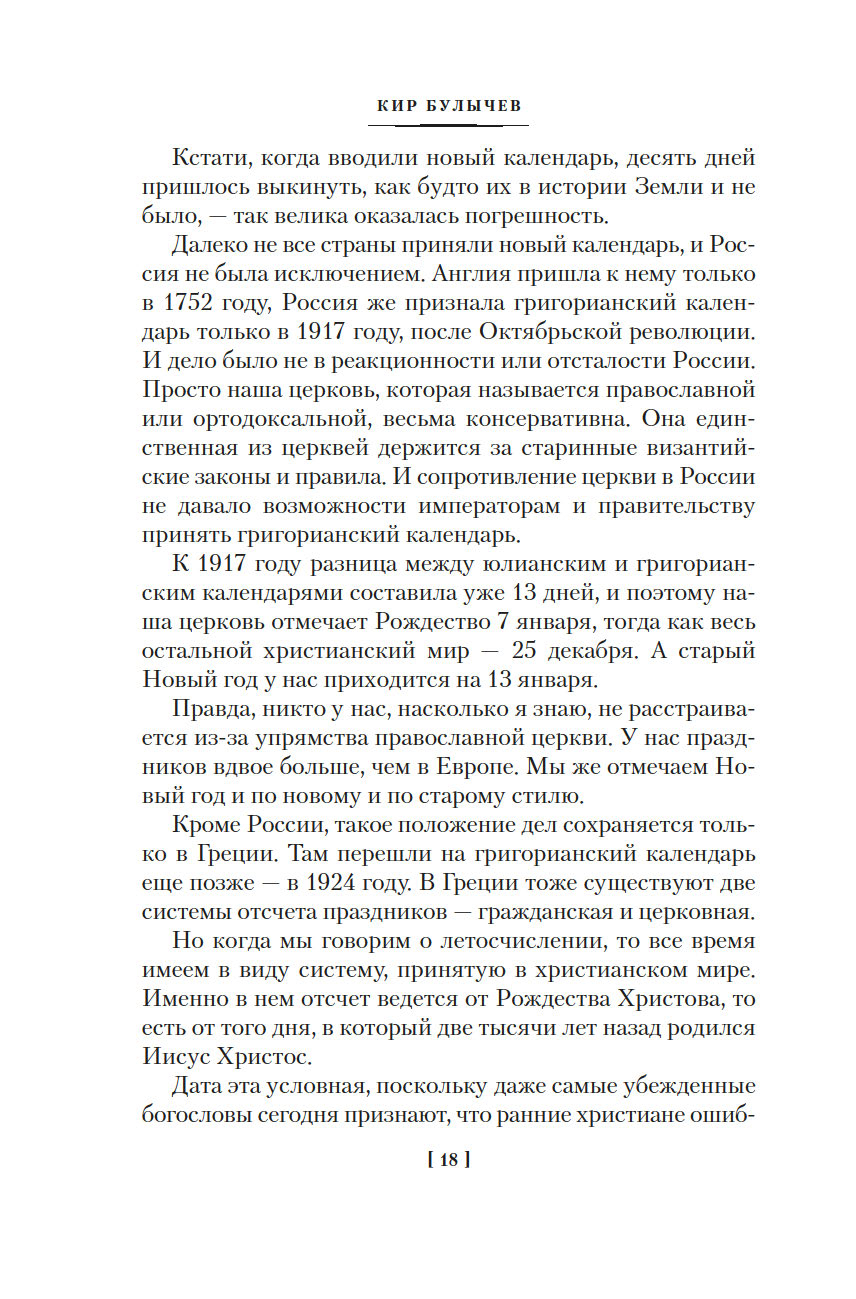 КИР БУЛЫЧЕВ

Кстати, когда вводили новый календарь, десять дней пришлось выкинуть, как будто их в истории Земли и не было, — так велика оказалась погрешность.

Далеко не все страны приняли новый календарь, и Россия не была исключением. Англия пришла к нему только в 1752 году, Россия же признала григорианский календарь только в 1917 году, после Октябрьской революции. И дело было не в реакционности или отсталости России. Просто наша церковь, которая называется православной или ортодоксальной, весьма консервативна. Она единственная из церквей держится за старинные византийские законы и правила. И сопротивление церкви в России не давало возможности императорам и правительству принять григорианский календарь.

К 1917 году разница между юлианским и григорианским календарями составила уже 13 дней, и поэтому наша церковь отмечает Рождество 7 января, тогда как весь остальной христианский мир — 25 декабря. А старый Новый год у нас приходится на 13 января.

Правда, никто у нас, насколько я знаю, не расстраивается из-за упрямства православной церкви. У нас праздников вдвое больше, чем в Европе. Мы же отмечаем Новый год и по новому и по старому стилю.

Кроме России, такое положение дел сохраняется только в Греции. Там перешли на григорианский календарь еще позже — в 1924 году. В Греции тоже существуют две системы отсчета праздников — гражданская и церковная.

Но когда мы говорим о летосчислении, то все время имеем в виду систему, принятую в христианском мире. Именно в нем отсчет ведется от Рождества Христова, то есть от того дня, в который две тысячи лет назад родился Иисус Христос.

Дата эта условная, поскольку даже самые убежденные богословы сегодня признают, что ранние христиане ошиб-

[ 18 ]